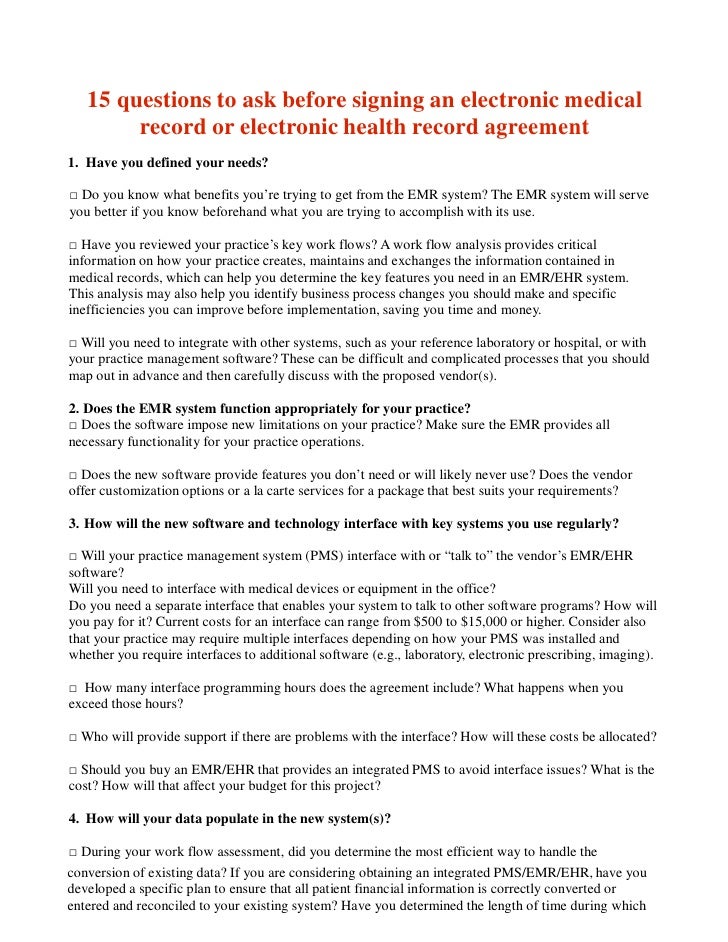 15 questions to ask before signing an electronic medical record or electronic health record agreement

1. Have you defined your needs?

□ Do you know what benefits you're trying to get from the EMR system? The EMR system will serve you better if you know beforehand what you are trying to accomplish with its use.

□ Have you reviewed your practice's key work flows? A work flow analysis provides critical information on how your practice creates, maintains and exchanges the information contained in medical records, which can help you determine the key features you need in an EMR/EHR system. This analysis may also help you identify business process changes you should make and specific inefficiencies you can improve before implementation, saving you time and money.

□ Will you need to integrate with other systems, such as your reference laboratory or hospital, or with your practice management software? These can be difficult and complicated processes that you should map out in advance and then carefully discuss with the proposed vendor(s).

2. Does the EMR system function appropriately for your practice?
□ Does the software impose new limitations on your practice? Make sure the EMR provides all necessary functionality for your practice operations.

□ Does the new software provide features you don't need or will likely never use? Does the vendor offer customization options or a la carte services for a package that best suits your requirements?

3. How will the new software and technology interface with key systems you use regularly?

□ Will your practice management system (PMS) interface with or "talk to" the vendor's EMR/EHR software?
Will you need to interface with medical devices or equipment in the office?
Do you need a separate interface that enables your system to talk to other software programs? How will you pay for it? Current costs for an interface can range from $500 to $15,000 or higher. Consider also that your practice may require multiple interfaces depending on how your PMS was installed and whether you require interfaces to additional software (e.g., laboratory, electronic prescribing, imaging).

□ How many interface programming hours does the agreement include? What happens when you exceed those hours?

□ Who will provide support if there are problems with the interface? How will these costs be allocated?

□ Should you buy an EMR/EHR that provides an integrated PMS to avoid interface issues? What is the cost? How will that affect your budget for this project?

4. How will your data populate in the new system(s)?

□ During your work flow assessment, did you determine the most efficient way to handle the conversion of existing data? If you are considering obtaining an integrated PMS/EMR/EHR, have you developed a specific plan to ensure that all patient financial information is correctly converted or entered and reconciled to your existing system? Have you determined the length of time during which